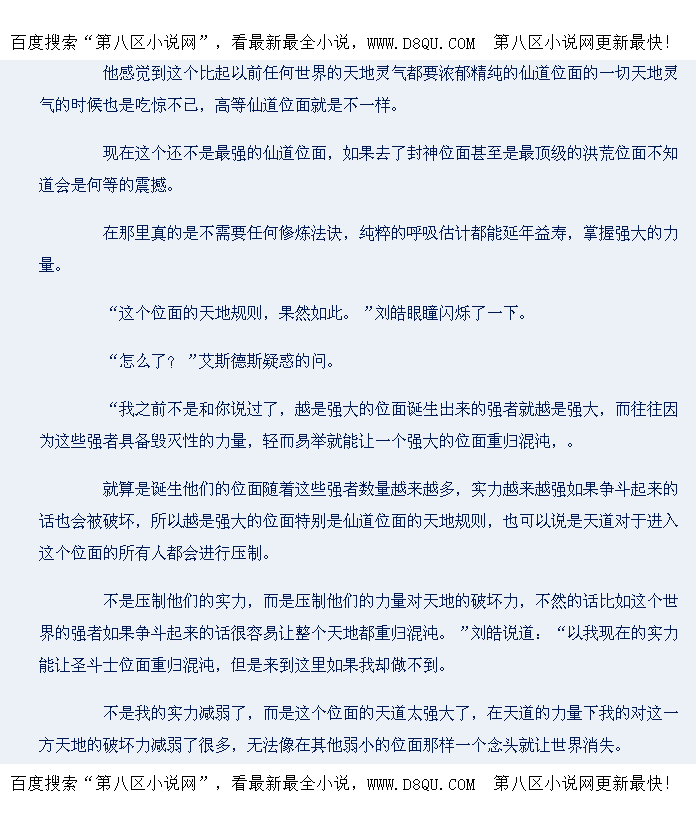 百度搜索“第八区小说网”，看最新最全小说，WWW.D8QU.COM 第八区小说网更新最快!

他感觉到这个比起以前任何世界的天地灵气都要浓郁精纯的仙道位面的一切天地灵气的时候也是吃惊不已，高等仙道位面就是不一样。

现在这个还不是最强的仙道位面，如果去了封神位面甚至是最顶级的洪荒位面不知道会是何等的震撼。

在那里真的是不需要任何修炼法诀，纯粹的呼吸估计都能延年益寿，掌握强大的力量。

“这个位面的天地规则，果然如此。”刘皓眼瞳闪烁了一下。

“怎么了？”艾斯德斯疑惑的问。

“我之前不是和你说过了，越是强大的位面诞生出来的强者就越是强大，而往往因为这些强者具备毁灭性的力量，轻而易举就能让一个强大的位面重归混沌，。

就算是诞生他们的位面随着这些强者数量越来越多，实力越来越强如果争斗起来的话也会被破坏，所以越是强大的位面特别是仙道位面的天地规则，也可以说是天道对于进入这个位面的所有人都会进行压制。

不是压制他们的实力，而是压制他们的力量对天地的破坏力，不然的话比如这个世界的强者如果争斗起来的话很容易让整个天地都重归混沌。”刘皓说道：“以我现在的实力能让圣斗士位面重归混沌，但是来到这里如果我却做不到。

不是我的实力减弱了，而是这个位面的天道太强大了，在天道的力量下我的对这一方天地的破坏力减弱了很多，无法像在其他弱小的位面那样一个念头就让世界消失。

百度搜索“第八区小说网”，看最新最全小说，WWW.D8QU.COM 第八区小说网更新最快!